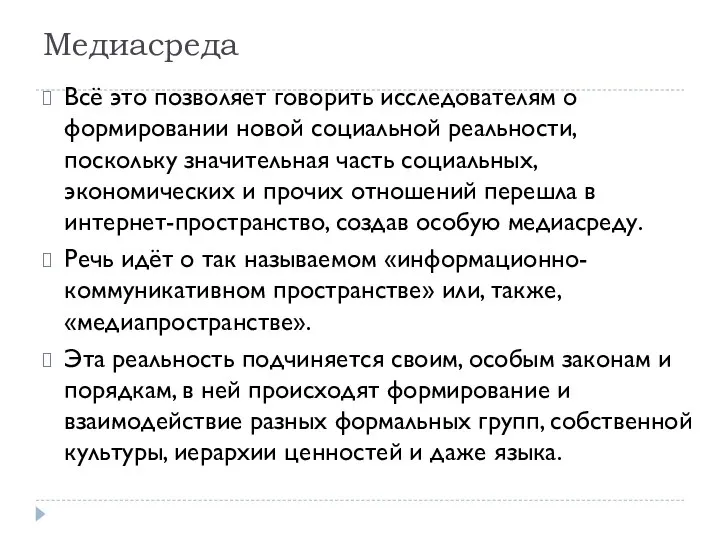 Медиасреда

Всё это позволяет говорить исследователям о формировании новой социальной реальности, поскольку значительная часть социальных, экономических и прочих отношений перешла в интернет-пространство, создав особую медиасреду.

Речь идёт о так называемом «информационно-коммуникативном пространстве» или, также, «медиапространстве».

Эта реальность подчиняется своим, особым законам и порядкам, в ней происходят формирование и взаимодействие разных формальных групп, собственной культуры, иерархии ценностей и даже языка.